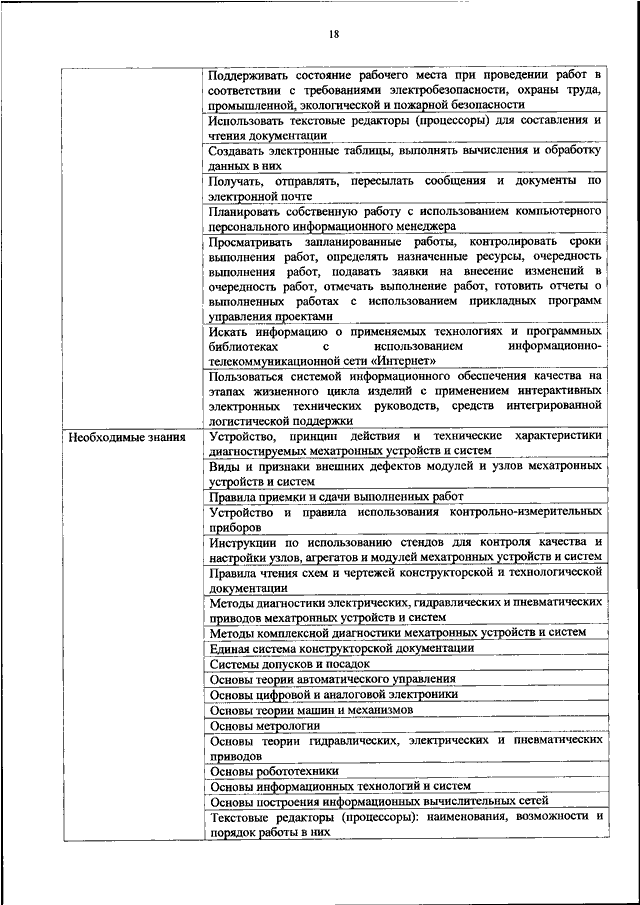 18

| | |
|---|---|
| | Поддерживать состояние рабочего места при проведении работ в соответствии с требованиями электробезопасности, охраны труда, промышленной, экологической и пожарной безопасности |
| | Использовать текстовые редакторы (процессоры) для составления и чтения документации |
| | Создавать электронные таблицы, выполнять вычисления и обработку данных в них |
| | Получать, отправлять, пересылать сообщения и документы по электронной почте |
| | Планировать собственную работу с использованием компьютерного персонального информационного менеджера |
| | Просматривать запланированные работы, контролировать сроки выполнения работ, определять назначенные ресурсы, очередность выполнения работ, подавать заявки на внесение изменений в очередность работ, отмечать выполнение работ, готовить отчеты о выполненных работах с использованием прикладных программ управления проектами |
| | Искать информацию о применяемых технологиях и программных библиотеках с использованием информационно-телекоммуникационной сети «Интернет» |
| | Пользоваться системой информационного обеспечения качества на этапах жизненного цикла изделий с применением интерактивных электронных технических руководств, средств интегрированной логистической поддержки |
| Необходимые знания | Устройство, принцип действия и технические характеристики диагностируемых мехатронных устройств и систем |
| | Виды и признаки внешних дефектов модулей и узлов мехатронных устройств и систем |
| | Правила приемки и сдачи выполненных работ |
| | Устройство и правила использования контрольно-измерительных приборов |
| | Инструкции по использованию стендов для контроля качества и настройки узлов, агрегатов и модулей мехатронных устройств и систем |
| | Правила чтения схем и чертежей конструкторской и технологической документации |
| | Методы диагностики электрических, гидравлических и пневматических приводов мехатронных устройств и систем |
| | Методы комплексной диагностики мехатронных устройств и систем |
| | Единая система конструкторской документации |
| | Системы допусков и посадок |
| | Основы теории автоматического управления |
| | Основы цифровой и аналоговой электроники |
| | Основы теории машин и механизмов |
| | Основы метрологии |
| | Основы теории гидравлических, электрических и пневматических приводов |
| | Основы робототехники |
| | Основы информационных технологий и систем |
| | Основы построения информационных вычислительных сетей |
| | Текстовые редакторы (процессоры): наименования, возможности и порядок работы в них |